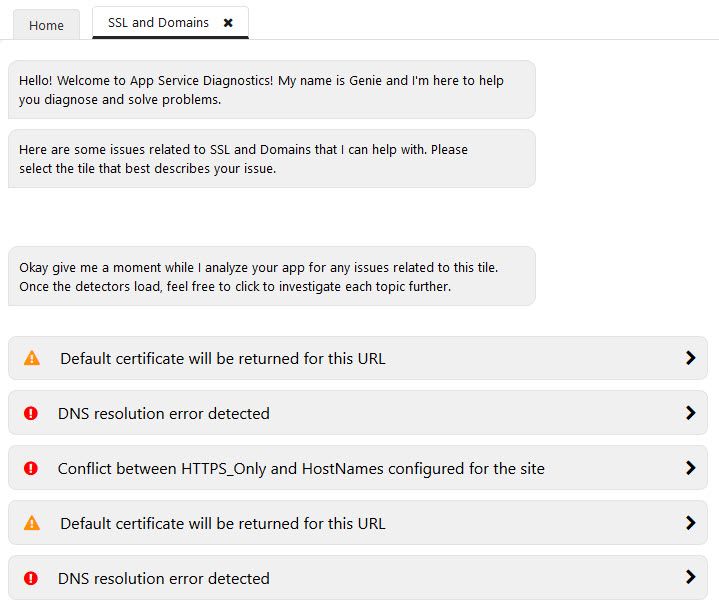 Home
SSL and Domains ✖

Hello! Welcome to App Service Diagnostics! My name is Genie and I'm here to help you diagnose and solve problems.

Here are some issues related to SSL and Domains that I can help with. Please select the tile that best describes your issue.

Okay give me a moment while I analyze your app for any issues related to this tile. Once the detectors load, feel free to click to investigate each topic further.

Default certificate will be returned for this URL

DNS resolution error detected

Conflict between HTTPS_Only and HostNames configured for the site

Default certificate will be returned for this URL

DNS resolution error detected